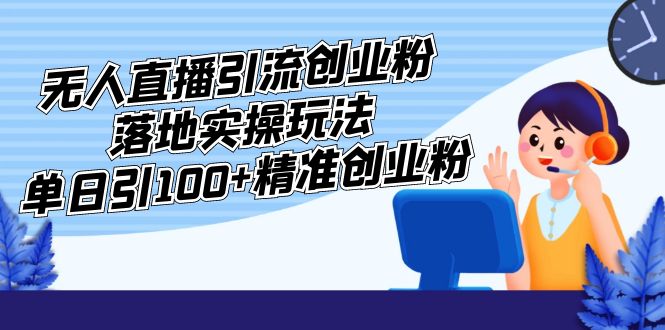 无人直播引流创业粉
落地实操玩法
单日引100+精准创业粉